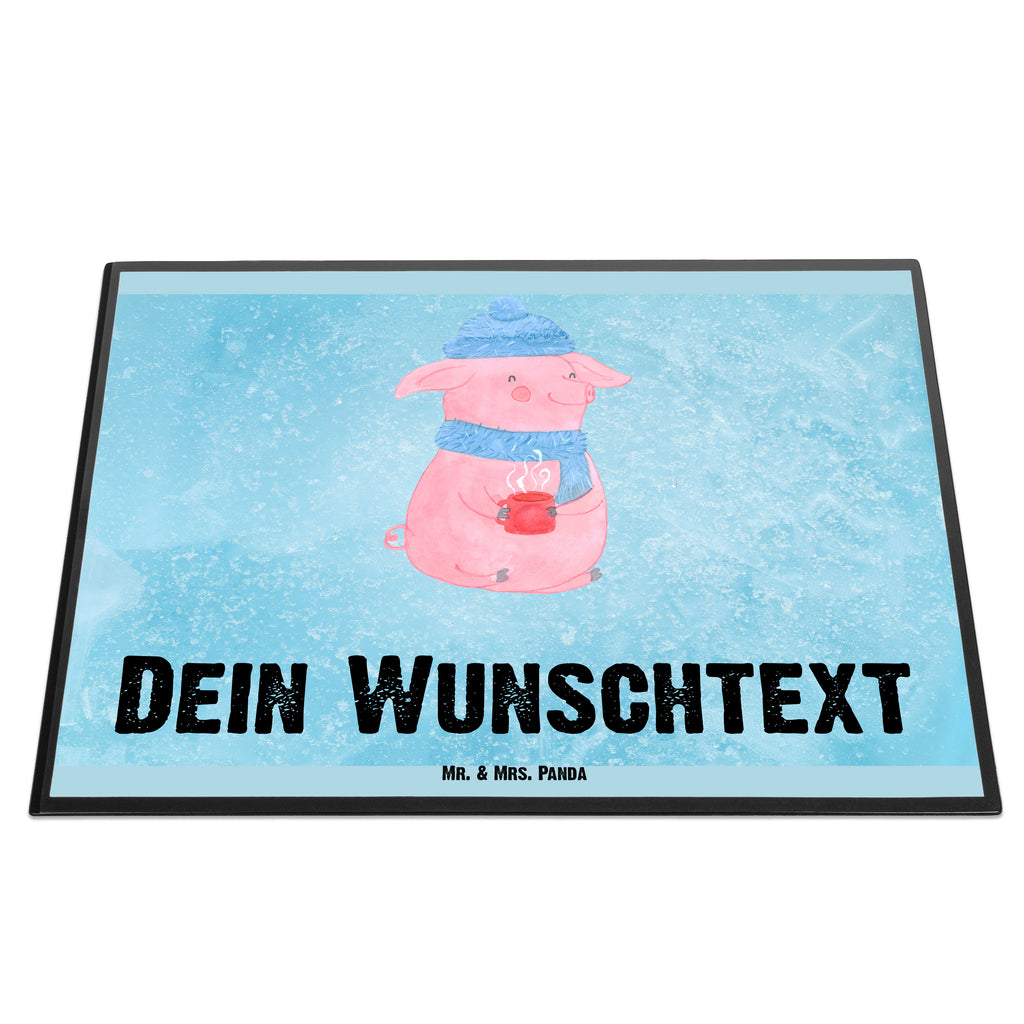 Dein Wunschtext

Mr. & Mrs. Panda